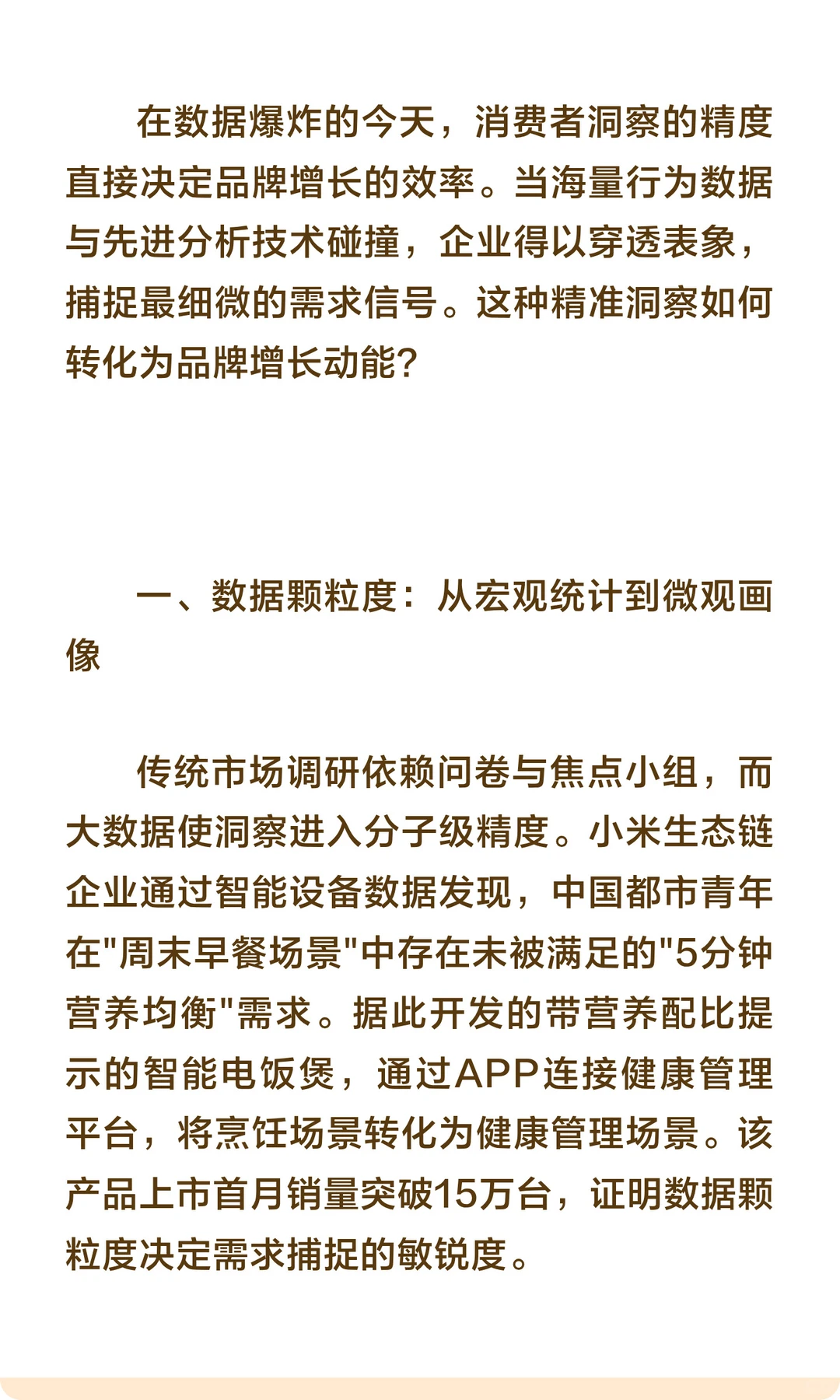 在数据爆炸的今天，消费者洞察的精度直接决定品牌增长的效率。当海量行为数据与先进分析技术碰撞，企业得以穿透表象，捕捉最细微的需求信号。这种精准洞察如何转化为品牌增长动能？

一、数据颗粒度：从宏观统计到微观画像

传统市场调研依赖问卷与焦点小组，而大数据使洞察进入分子级精度。小米生态链企业通过智能设备数据发现，中国都市青年在"周末早餐场景"中存在未被满足的"5分钟营养均衡"需求。据此开发的带营养配比提示的智能电饭煲，通过APP连接健康管理平台，将烹饪场景转化为健康管理场景。该产品上市首月销量突破15万台，证明数据颗粒度决定需求捕捉的敏锐度。